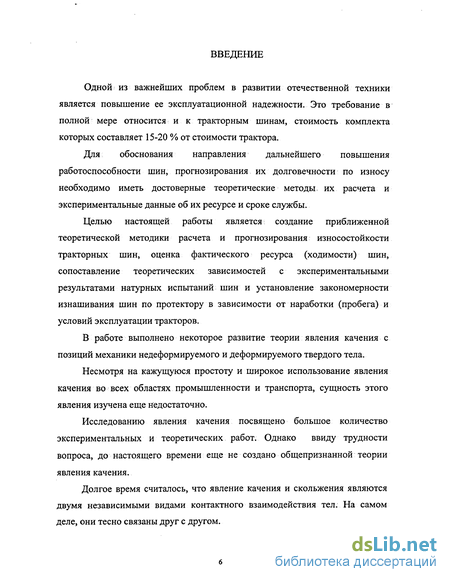 ВВЕДЕНИЕ

Одной из важнейших проблем в развитии отечественной техники является повышение ее эксплуатационной надежности. Это требование в полной мере относится и к тракторным шинам, стоимость комплекта которых составляет 15-20 % от стоимости трактора.

Для обоснования направления дальнейшего повышения работоспособности шин, прогнозирования их долговечности по износу необходимо иметь достоверные теоретические методы их расчета и экспериментальные данные об их ресурсе и сроке службы.

Целью настоящей работы является создание приближенной теоретической методики расчета и прогнозирования износостойкости тракторных шин, оценка фактического ресурса (ходимости) шин, сопоставление теоретических зависимостей с экспериментальными результатами натурных испытаний шин и установление закономерности изнашивания шин по протектору в зависимости от наработки (пробега) и условий эксплуатации тракторов.

В работе выполнено некоторое развитие теории явления качения с позиций механики недеформируемого и деформируемого твердого тела.

Несмотря на кажущуюся простоту и широкое использование явления качения во всех областях промышленности и транспорта, сущность этого явления изучена еще недостаточно.

Исследованию явления качения посвящено большое количество экспериментальных и теоретических работ. Однако ввиду трудности вопроса, до настоящего времени еще не создано общепризнанной теории явления качения.

Долгое время считалось, что явление качения и скольжения являются двумя независимыми видами контактного взаимодействия тел. На самом деле, они тесно связаны друг с другом.

6

dsLib.net
библиотека диссертаций